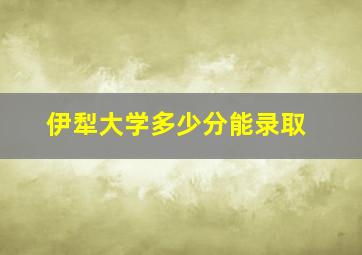 伊犁大学多少分能录取